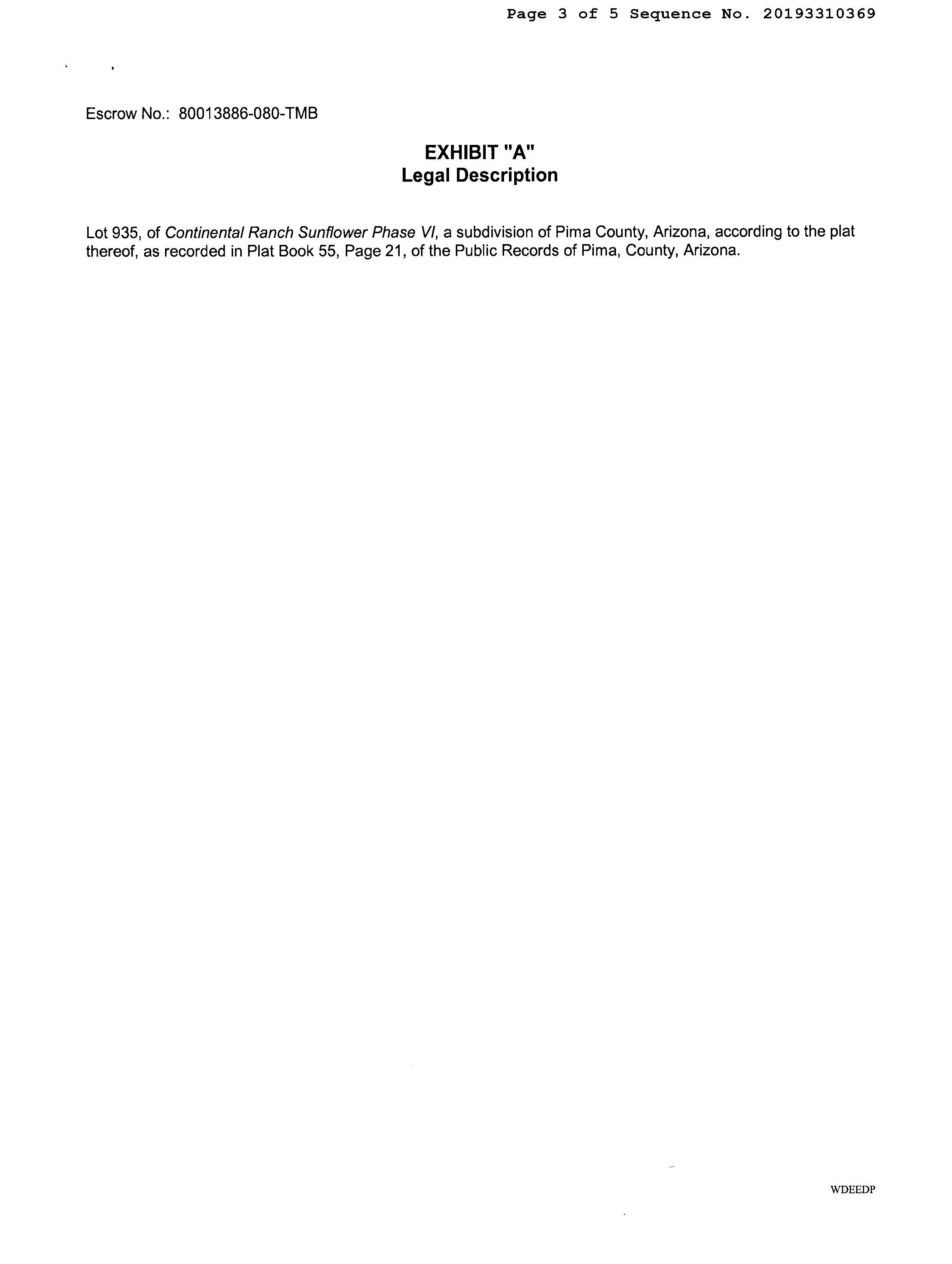 Page 3 of 5 Sequence No. 20193310369

Escrow No.: 80013886-080-TMB

EXHIBIT "A"
Legal Description

Lot 935, of Continental Ranch Sunflower Phase VI, a subdivision of Pima County, Arizona, according to the plat thereof, as recorded in Plat Book 55, Page 21, of the Public Records of Pima, County, Arizona.

WDEEDP